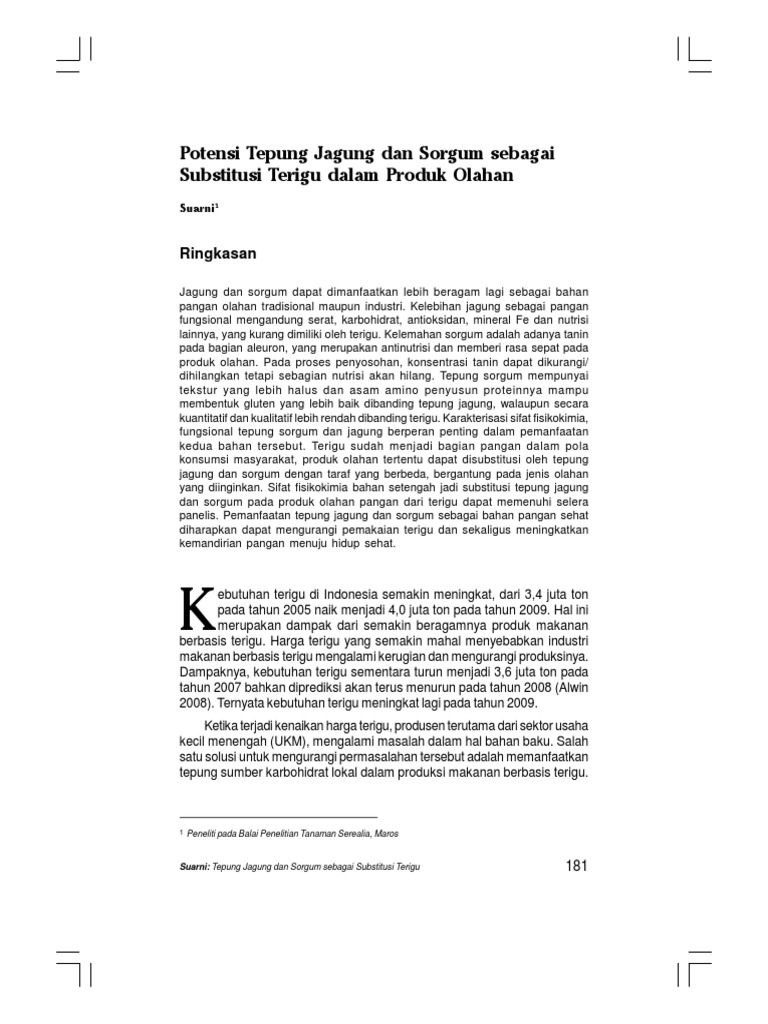 Potensi Tepung Jagung dan Sorgum sebagai Substitusi Terigu dalam Produk Olahan

Suarni$^1$

Ringkasan

Jagung dan sorgum dapat dimanfaatkan lebih beragam lagi sebagai bahan pangan olahan tradisional maupun industri. Kelebihan jagung sebagai pangan fungsional mengandung serat, karbohidrat, antioksidan, mineral Fe dan nutrisi lainnya, yang kurang dimiliki oleh terigu. Kelemahan sorgum adalah adanya tanin pada bagian aleuron, yang merupakan antinutrisi dan memberi rasa sepat pada produk olahan. Pada proses penyosohan, konsentrasi tanin dapat dikurangi/ dihilangkan tetapi sebagian nutrisi akan hilang. Tepung sorgum mempunyai tekstur yang lebih halus dan asam amino penyusun proteinnya mampu membentuk gluten yang lebih baik dibanding tepung jagung, walaupun secara kuantitatif dan kualitatif lebih rendah dibanding terigu. Karakterisasi sifat fisikokimia, fungsional tepung sorgum dan jagung berperan penting dalam pemanfaatan kedua bahan tersebut. Terigu sudah menjadi bagian pangan dalam pola konsumsi masyarakat, produk olahan tertentu dapat disubstitusi oleh tepung jagung dan sorgum dengan taraf yang berbeda, bergantung pada jenis olahan yang diinginkan. Sifat fisikokimia bahan setengah jadi substitusi tepung jagung dan sorgum pada produk olahan pangan dari terigu dapat memenuhi selera panelis. Pemanfaatan tepung jagung dan sorgum sebagai bahan pangan sehat diharapkan dapat mengurangi pemakaian terigu dan sekaligus meningkatkan kemandirian pangan menuju hidup sehat.

Kebutuhan terigu di Indonesia semakin meningkat, dari 3,4 juta ton pada tahun 2005 naik menjadi 4,0 juta ton pada tahun 2009. Hal ini merupakan dampak dari semakin beragamnya produk makanan berbasis terigu. Harga terigu yang semakin mahal menyebabkan industri makanan berbasis terigu mengalami kerugian dan mengurangi produksinya. Dampaknya, kebutuhan terigu sementara turun menjadi 3,6 juta ton pada tahun 2007 bahkan diprediksi akan terus menurun pada tahun 2008 (Alwin 2008). Ternyata kebutuhan terigu meningkat lagi pada tahun 2009.

Ketika terjadi kenaikan harga terigu, produsen terutama dari sektor usaha kecil menengah (UKM), mengalami masalah dalam hal bahan baku. Salah satu solusi untuk mengurangi permasalahan tersebut adalah memanfaatkan tepung sumber karbohidrat lokal dalam produksi makanan berbasis terigu.

$^1$ Peneliti pada Balai Penelitian Tanaman Serealia, Maros

Suarni: Tepung Jagung dan Sorgum sebagai Substitusi Terigu

181